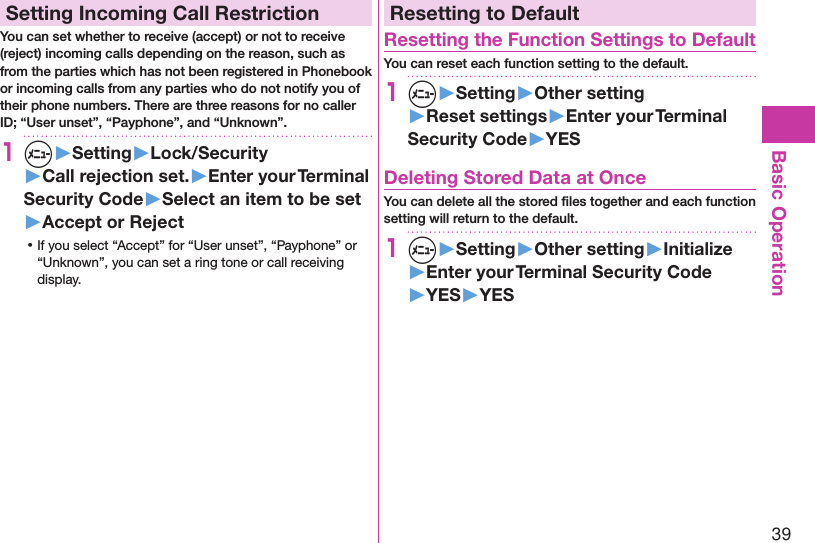 Setting Incoming Call Restriction

You can set whether to receive (accept) or not to receive (reject) incoming calls depending on the reason, such as from the parties which has not been registered in Phonebook or incoming calls from any parties who do not notify you of their phone numbers. There are three reasons for no caller ID; “User unset”, “Payphone”, and “Unknown”.

1 メニュー▶Setting▶Lock/Security▶Call rejection set.▶Enter your Terminal Security Code▶Select an item to be set▶Accept or Reject

• If you select “Accept” for “User unset”, “Payphone” or “Unknown”, you can set a ring tone or call receiving display.

Resetting to Default

Resetting the Function Settings to Default

You can reset each function setting to the default.

1 メニュー▶Setting▶Other setting▶Reset settings▶Enter your Terminal Security Code▶YES

Deleting Stored Data at Once

You can delete all the stored files together and each function setting will return to the default.

1 メニュー▶Setting▶Other setting▶Initialize▶Enter your Terminal Security Code▶YES▶YES

Basic Operation

39